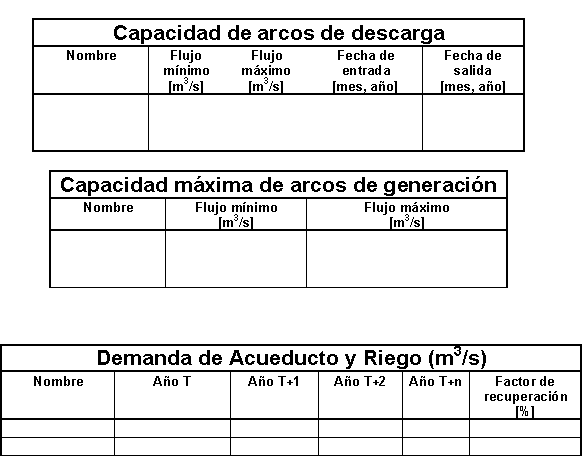 Capacidad de arcos de descarga

| Nombre | Flujo mínimo [$m^3/s$] | Flujo máximo [$m^3/s$] | Fecha de entrada [mes, año] | Fecha de salida [mes, año] |
|---|---|---|---|---|
| | | | | |

Capacidad máxima de arcos de generación

| Nombre | Flujo mínimo [$m^3/s$] | Flujo máximo [$m^3/s$] |
|---|---|---|
| | | |

Demanda de Acueducto y Riego ($m^3/s$)

| Nombre | Año T | Año T+1 | Año T+2 | Año T+n | Factor de recuperación [%] |
|---|---|---|---|---|---|
| | | | | | |
| | | | | | |